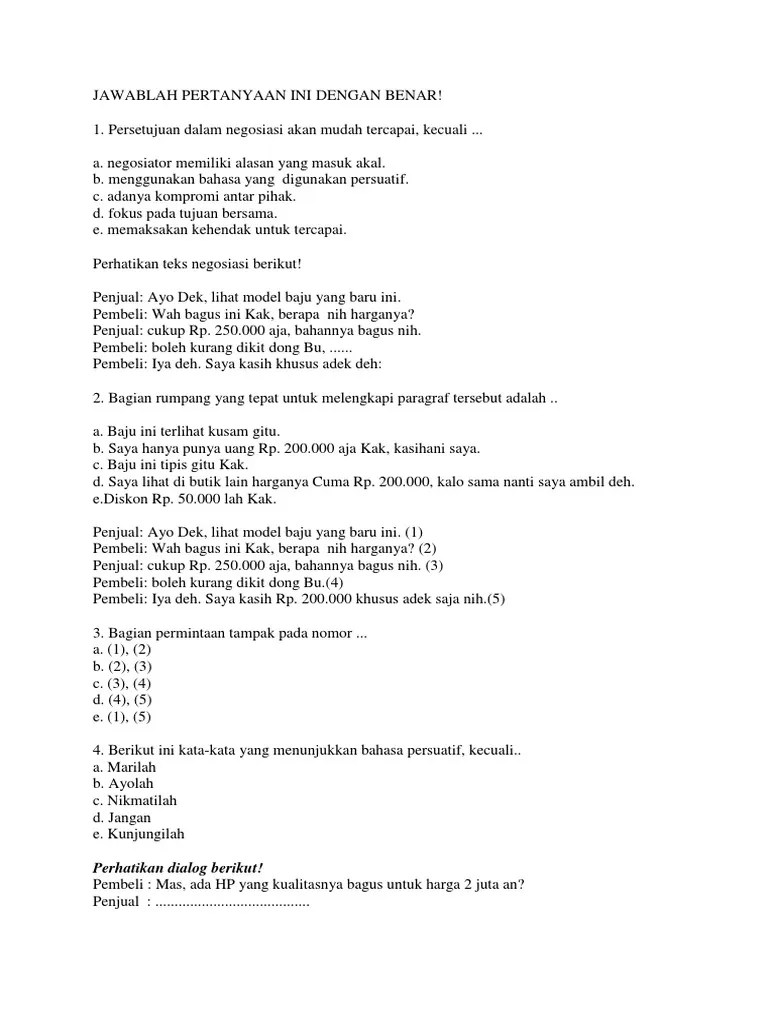 JAWABLAH PERTANYAAN INI DENGAN BENAR!

1. Persetujuan dalam negosiasi akan mudah tercapai, kecuali ...

a. negosiator memiliki alasan yang masuk akal.
b. menggunakan bahasa yang digunakan persuatif.
c. adanya kompromi antar pihak.
d. fokus pada tujuan bersama.
e. memaksakan kehendak untuk tercapai.

Perhatikan teks negosiasi berikut!

Penjual: Ayo Dek, lihat model baju yang baru ini.
Pembeli: Wah bagus ini Kak, berapa nih harganya?
Penjual: cukup Rp. 250.000 aja, bahannya bagus nih.
Pembeli: boleh kurang dikit dong Bu, ......
Pembeli: Iya deh. Saya kasih khusus adek deh:

2. Bagian rumpang yang tepat untuk melengkapi paragraf tersebut adalah ..

a. Baju ini terlihat kusam gitu.
b. Saya hanya punya uang Rp. 200.000 aja Kak, kasihani saya.
c. Baju ini tipis gitu Kak.
d. Saya lihat di butik lain harganya Cuma Rp. 200.000, kalo sama nanti saya ambil deh.
e.Diskon Rp. 50.000 lah Kak.

Penjual: Ayo Dek, lihat model baju yang baru ini. (1)
Pembeli: Wah bagus ini Kak, berapa nih harganya? (2)
Penjual: cukup Rp. 250.000 aja, bahannya bagus nih. (3)
Pembeli: boleh kurang dikit dong Bu.(4)
Pembeli: Iya deh. Saya kasih Rp. 200.000 khusus adek saja nih.(5)

3. Bagian permintaan tampak pada nomor ...
a. (1), (2)
b. (2), (3)
c. (3), (4)
d. (4), (5)
e. (1), (5)

4. Berikut ini kata-kata yang menunjukkan bahasa persuatif, kecuali..
a. Marilah
b. Ayolah
c. Nikmatilah
d. Jangan
e. Kunjungilah

Perhatikan dialog berikut!
Pembeli : Mas, ada HP yang kualitasnya bagus untuk harga 2 juta an?
Penjual : ........................................